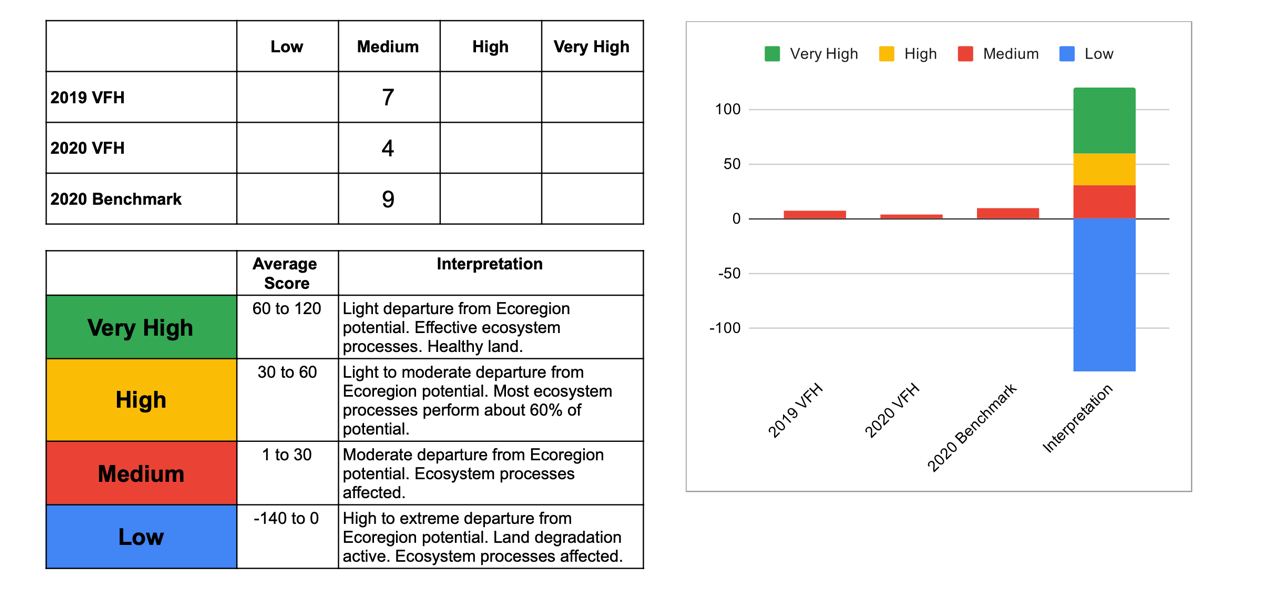 | | Low | Medium | High | Very High |
|---|---|---|---|---|
| 2019 VFH | | 7 | | |
| 2020 VFH | | 4 | | |
| 2020 Benchmark | | 9 | | |

| | Average Score | Interpretation |
|---|---|---|
| Very High | 60 to 120 | Light departure from Ecoregion potential. Effective ecosystem processes. Healthy land. |
| High | 30 to 60 | Light to moderate departure from Ecoregion potential. Most ecosystem processes perform about 60% of potential. |
| Medium | 1 to 30 | Moderate departure from Ecoregion potential. Ecosystem processes affected. |
| Low | -140 to 0 | High to extreme departure from Ecoregion potential. Land degradation active. Ecosystem processes affected. |

Very High High Medium Low

100
50
0
-50
-100

2019 VFH
2020 VFH
2020 Benchmark
Interpretation